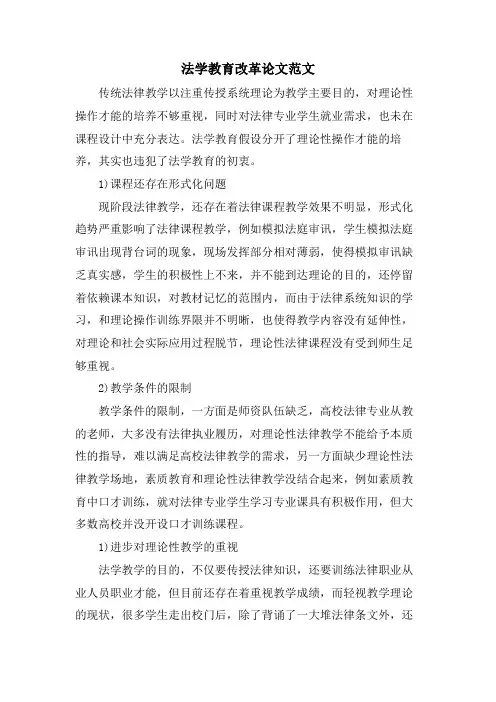 法学教育改革论文范文

传统法律教学以注重传授系统理论为教学主要目的，对理论性操作才能的培养不够重视，同时对法律专业学生就业需求，也未在课程设计中充分表达。法学教育假设分开了理论性操作才能的培养，其实也违犯了法学教育的初衷。

1)课程还存在形式化问题

现阶段法律教学，还存在着法律课程教学效果不明显，形式化趋势严重影响了法律课程教学，例如模拟法庭审讯，学生模拟法庭审讯出现背台词的现象，现场发挥部分相对薄弱，使得模拟审讯缺乏真实感，学生的积极性上不来，并不能到达理论的目的，还停留着依赖课本知识，对教材记忆的范围内，而由于法律系统知识的学习，和理论操作训练界限并不明晰，也使得教学内容没有延伸性，对理论和社会实际应用过程脱节，理论性法律课程没有受到师生足够重视。

2)教学条件的限制

教学条件的限制，一方面是师资队伍缺乏，高校法律专业从教的老师，大多没有法律执业履历，对理论性法律教学不能给予本质性的指导，难以满足高校法律教学的需求，另一方面缺少理论性法律教学场地，素质教育和理论性法律教学没结合起来，例如素质教育中口才训练，就对法律专业学生学习专业课具有积极作用，但大多数高校并没开设口才训练课程。

1)进步对理论性教学的重视

法学教学的目的，不仅要传授法律知识，还要训练法律职业从业人员职业才能，但目前还存在着重视教学成绩，而轻视教学理论的现状，很多学生走出校门后，除了背诵了一大堆法律条文外，还